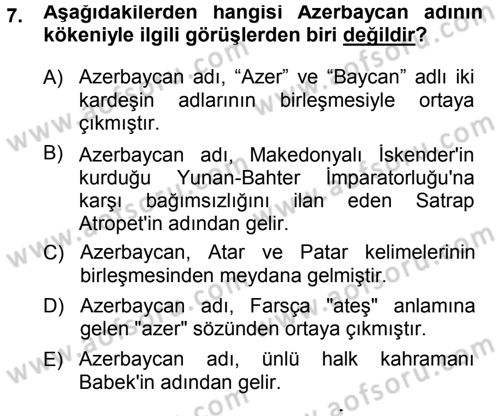 7. Aşağıdakilerden hangisi Azerbaycan adının kökeniyle ilgili görüşlerden biri değildir?

A) Azerbaycan adı, “Azer” ve “Baycan” adlı iki kardeşin adlarının birleşmesiyle ortaya çıkmıştır.

B) Azerbaycan adı, Makedonyalı İskender'in kurduğu Yunan-Bahter İmparatorluğu'na karşı bağımsızlığını ilan eden Satrap Atropet'in adından gelir.

C) Azerbaycan, Atar ve Patar kelimelerinin birleşmesinden meydana gelmiştir.

D) Azerbaycan adı, Farsça "ateş" anlamına gelen "azer" sözünden ortaya çıkmıştır.

E) Azerbaycan adı, ünlü halk kahramanı Babek'in adından gelir.

www.aofsoru.com